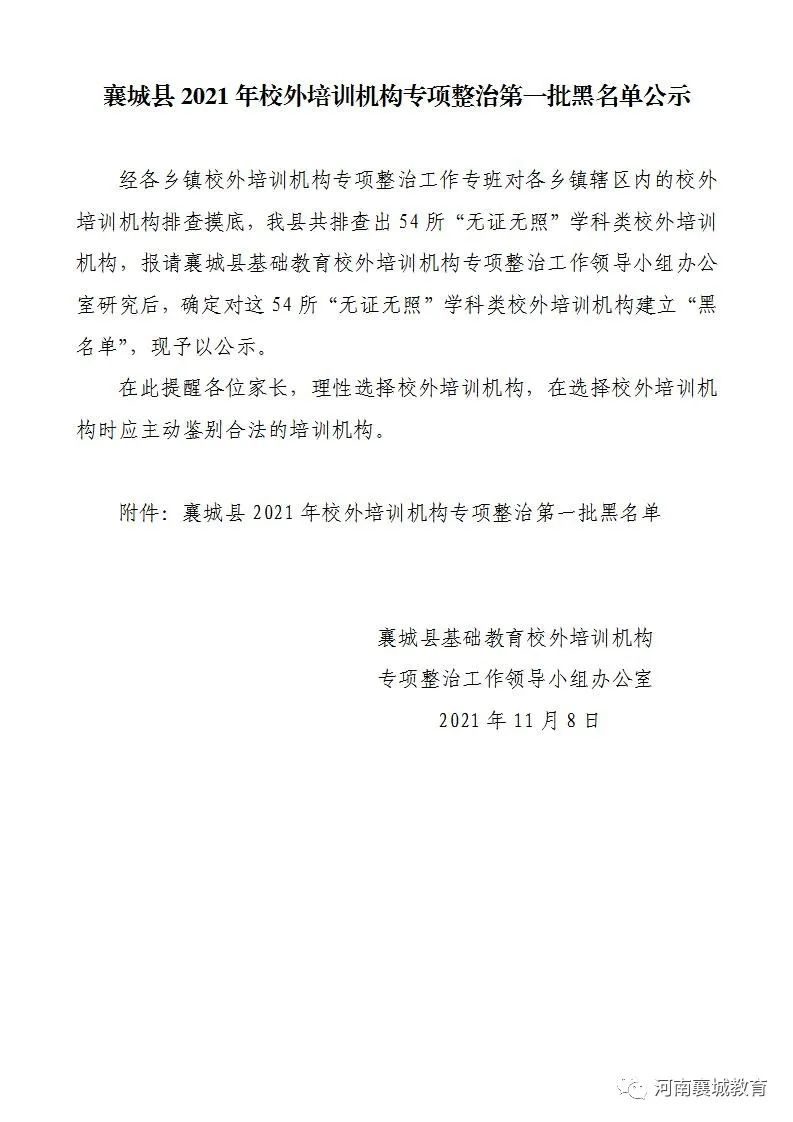 襄城县 2021 年校外培训机构专项整治第一批黑名单公示

经各乡镇校外培训机构专项整治工作专班对各乡镇辖区内的校外培训机构排查摸底，我县共排查出 54 所“无证无照”学科类校外培训机构，报请襄城县基础教育校外培训机构专项整治工作领导小组办公室研究后，确定对这 54 所“无证无照”学科类校外培训机构建立“黑名单”，现予以公示。

在此提醒各位家长，理性选择校外培训机构，在选择校外培训机构时应主动鉴别合法的培训机构。

附件：襄城县 2021 年校外培训机构专项整治第一批黑名单

襄城县基础教育校外培训机构
专项整治工作领导小组办公室
2021 年 11 月 8 日

河南襄城教育